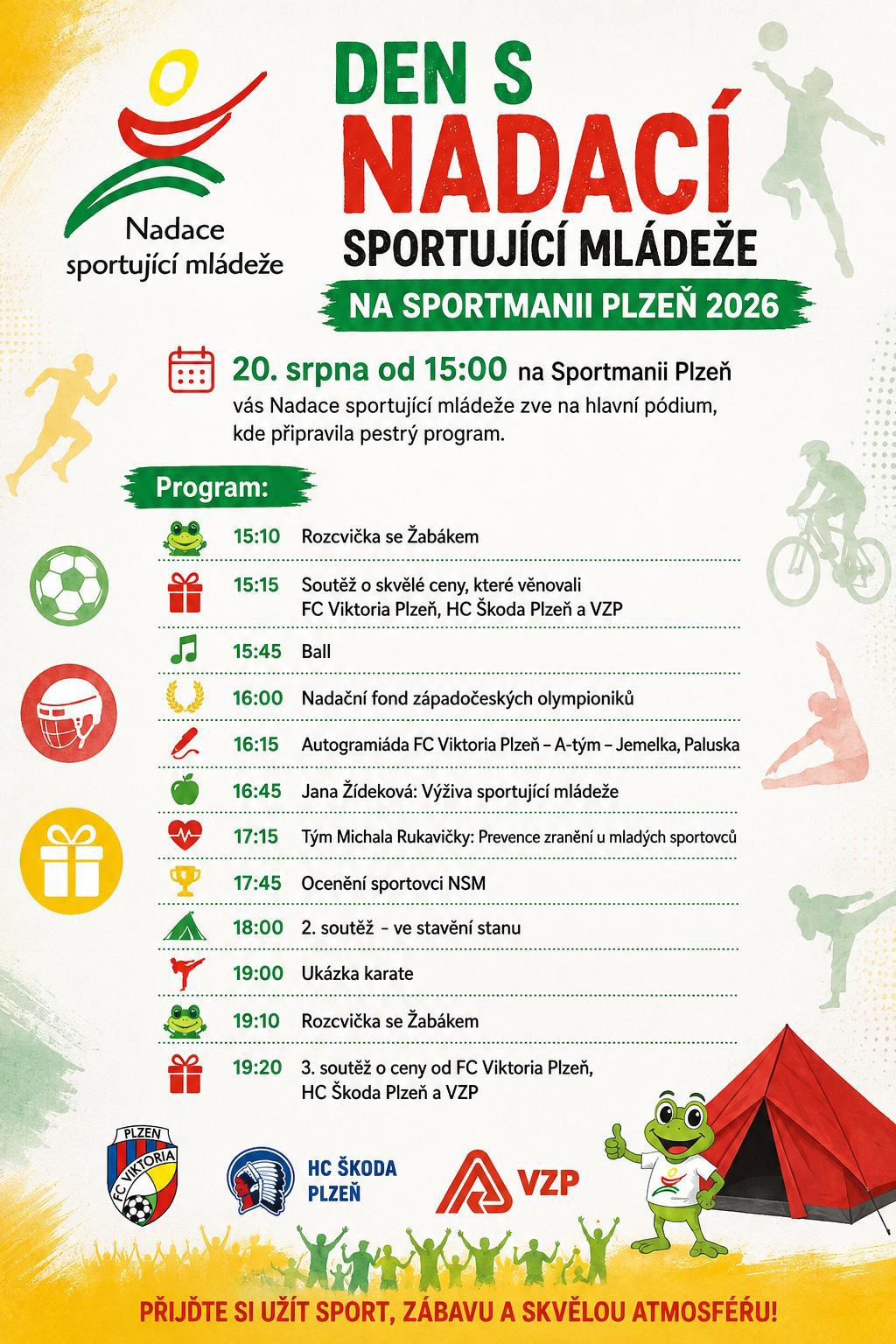 Nadace sportující mládeže

DEN S NADACÍ SPORTUJÍCÍ MLÁDEŽE

NA SPORTMANII PLZEŇ 2026

20. srpna od 15:00 na Sportmanii Plzeň vás Nadace sportující mládeže zve na hlavní pódium, kde připravila pestrý program.

Program:

15:10 Rozcvička se Žabákem

15:15 Soutěž o skvělé ceny, které věnovali FC Viktoria Plzeň, HC Škoda Plzeň a VZP

15:45 Ball

16:00 Nadační fond západočeských olympioniků

16:15 Autogramiáda FC Viktoria Plzeň – A-tým – Jemelka, Paluska

16:45 Jana Žídeková: Výživa sportující mládeže

17:15 Tým Michala Rukavičky: Prevence zranění u mladých sportovců

17:45 Ocenění sportovci NSM

18:00 2. soutěž - ve stavění stanu

19:00 Ukázka karate

19:10 Rozcvička se Žabákem

19:20 3. soutěž o ceny od FC Viktoria Plzeň, HC Škoda Plzeň a VZP

PLZEŇ FC VIKTORIA

HC ŠKODA PLZEŇ

VZP

PŘIJĎTE SI UŽÍT SPORT, ZÁBAVU A SKVĚLOU ATMOSFÉRU!